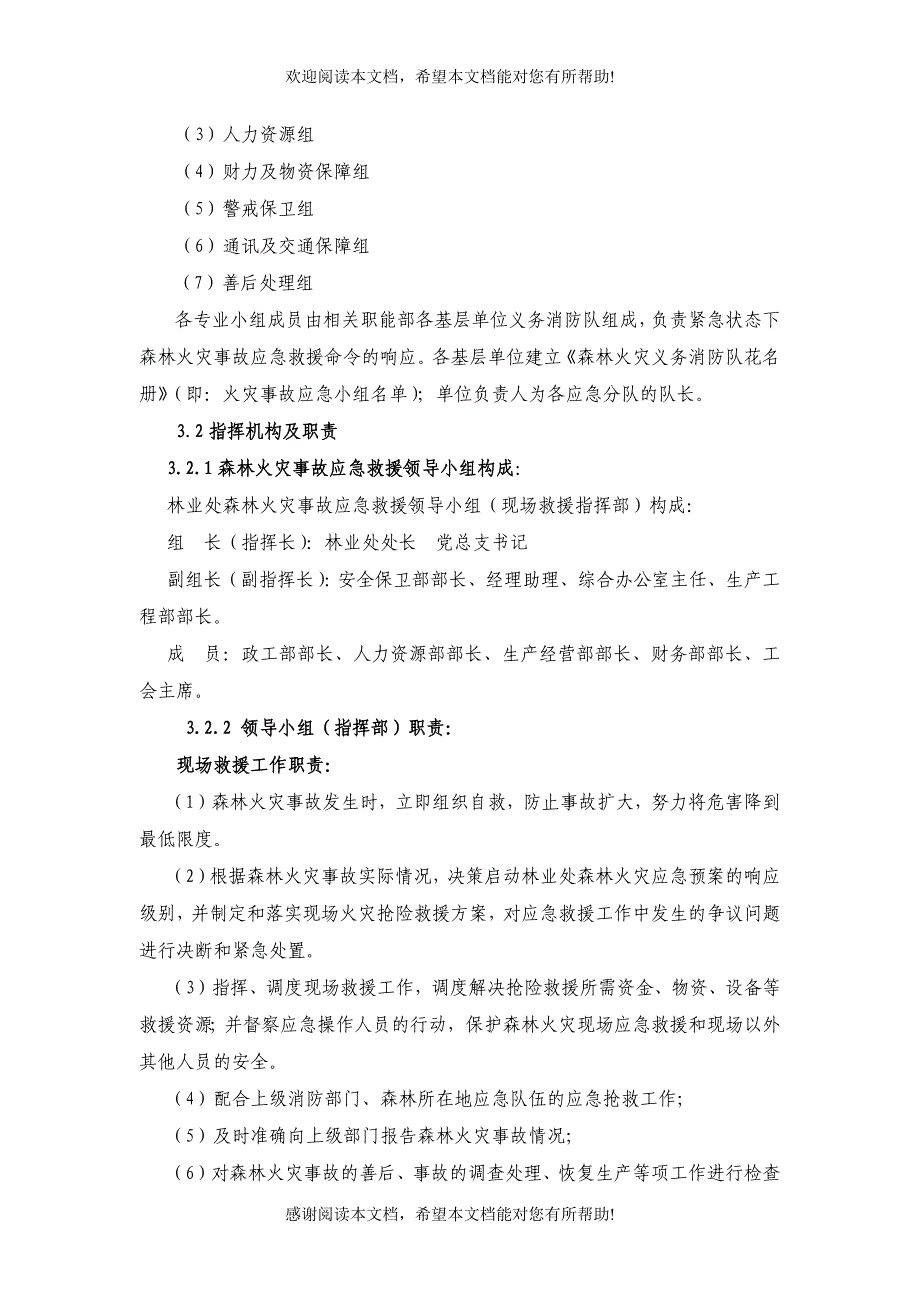 欢迎阅读本文档，希望本文档能对您有所帮助!

（3）人力资源组

（4）财力及物资保障组

（5）警戒保卫组

（6）通讯及交通保障组

（7）善后处理组

各专业小组成员由相关职能部各基层单位义务消防队组成，负责紧急状态下森林火灾事故应急救援命令的响应。各基层单位建立《森林火灾义务消防队花名册》（即：火灾事故应急小组名单）；单位负责人为各应急分队的队长。

3.2 指挥机构及职责

3.2.1 森林火灾事故应急救援领导小组构成：

林业处森林火灾事故应急救援领导小组（现场救援指挥部）构成：

组　长（指挥长）：林业处处长　党总支书记

副组长（副指挥长）：安全保卫部部长、经理助理、综合办公室主任、生产工程部部长。

成　员：政工部部长、人力资源部部长、生产经营部部长、财务部部长、工会主席。

3.2.2 领导小组（指挥部）职责：

现场救援工作职责：

（1）森林火灾事故发生时，立即组织自救，防止事故扩大，努力将危害降到最低限度。

（2）根据森林火灾事故实际情况，决策启动林业处森林火灾应急预案的响应级别，并制定和落实现场火灾抢险救援方案，对应急救援工作中发生的争议问题进行决断和紧急处置。

（3）指挥、调度现场救援工作，调度解决抢险救援所需资金、物资、设备等救援资源；并督察应急操作人员的行动，保护森林火灾现场应急救援和现场以外其他人员的安全。

（4）配合上级消防部门、森林所在地应急队伍的应急抢救工作；

（5）及时准确向上级部门报告森林火灾事故情况；

（6）对森林火灾事故的善后、事故的调查处理、恢复生产等项工作进行检查

感谢阅读本文档，希望本文档能对您有所帮助!